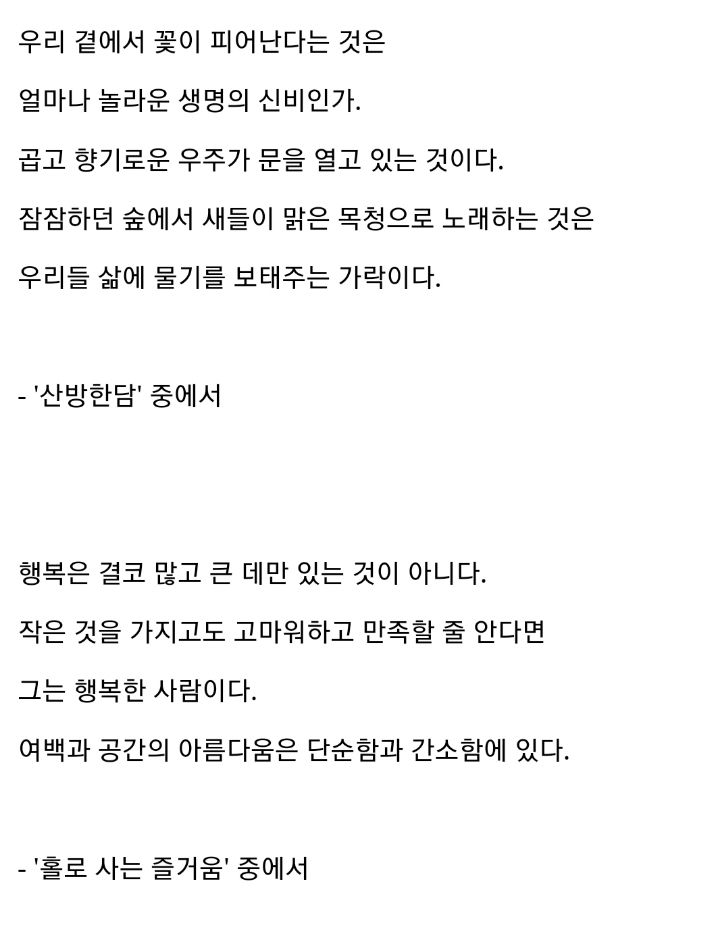 우리 곁에서 꽃이 피어난다는 것은

얼마나 놀라운 생명의 신비인가.

곱고 향기로운 우주가 문을 열고 있는 것이다.

잠잠하던 숲에서 새들이 맑은 목청으로 노래하는 것은

우리들 삶에 물기를 보태주는 가락이다.

- '산방한담' 중에서

행복은 결코 많고 큰 데만 있는 것이 아니다.

작은 것을 가지고도 고마워하고 만족할 줄 안다면

그는 행복한 사람이다.

여백과 공간의 아름다움은 단순함과 간소함에 있다.

- '홀로 사는 즐거움' 중에서